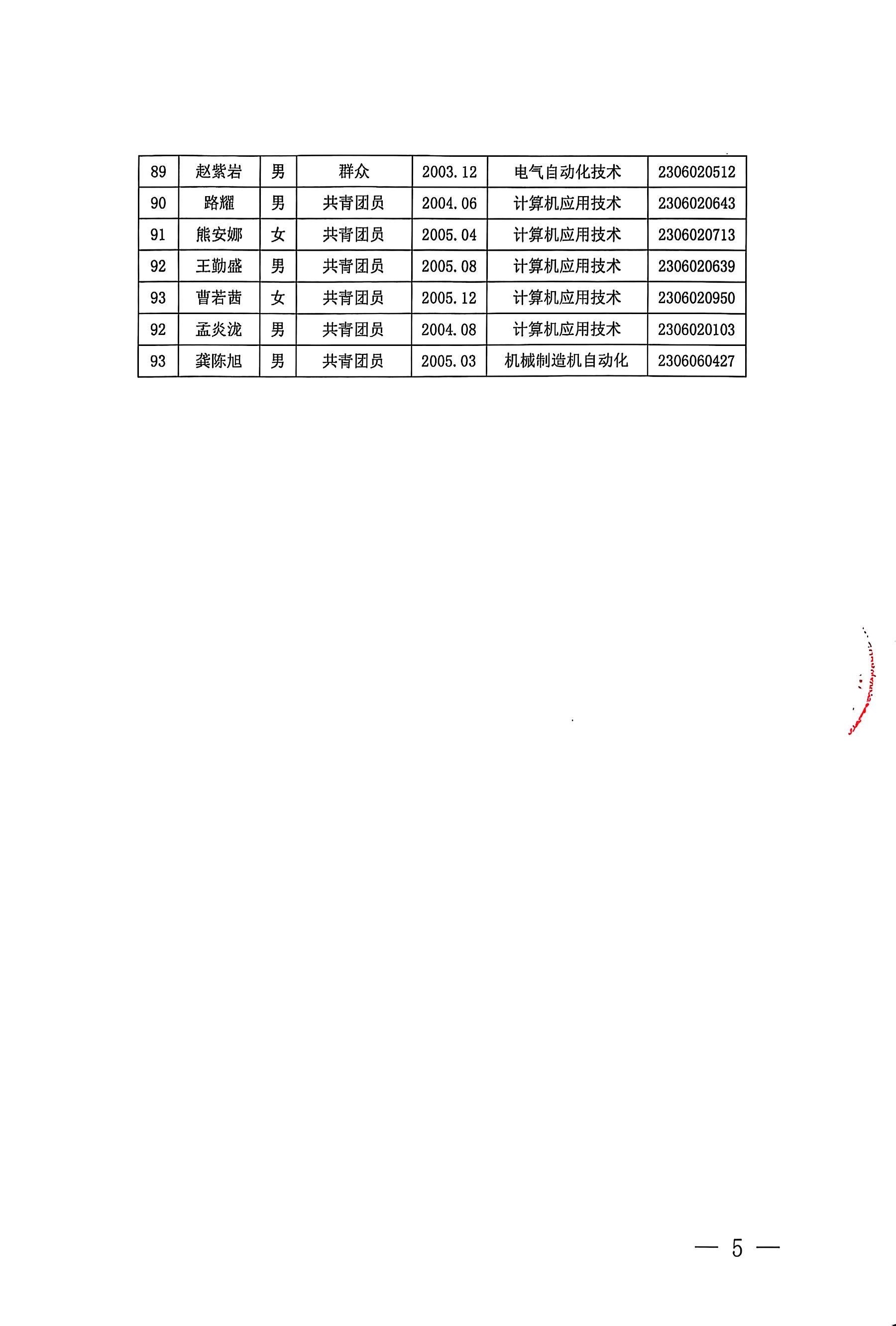 | 89 | 赵紫岩 | 男 | 群众 | 2003.12 | 电气自动化技术 | 2306020512 |
|---|---|---|---|---|---|---|
| 90 | 路耀 | 男 | 共青团员 | 2004.06 | 计算机应用技术 | 2306020643 |
| 91 | 熊安娜 | 女 | 共青团员 | 2005.04 | 计算机应用技术 | 2306020713 |
| 92 | 王勤盛 | 男 | 共青团员 | 2005.08 | 计算机应用技术 | 2306020639 |
| 93 | 曹若茜 | 女 | 共青团员 | 2005.12 | 计算机应用技术 | 2306020950 |
| 92 | 孟炎泷 | 男 | 共青团员 | 2004.08 | 计算机应用技术 | 2306020103 |
| 93 | 龚陈旭 | 男 | 共青团员 | 2005.03 | 机械制造机自动化 | 2306060427 |

— 5 —